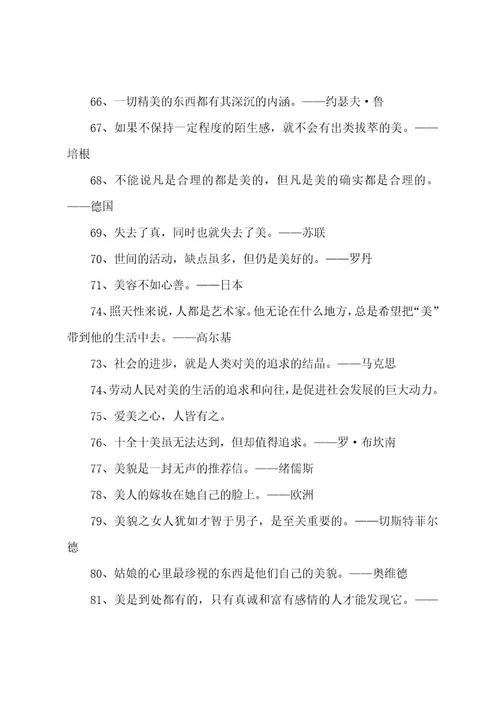 66、一切精美的东西都有其深沉的内涵。——约瑟夫·鲁

67、如果不保持一定程度的陌生感，就不会有出类拔萃的美。——培根

68、不能说凡是合理的都是美的，但凡是美的确实都是合理的。——德国

69、失去了真，同时也就失去了美。——苏联

70、世间的活动，缺点虽多，但仍是美好的。——罗丹

71、美容不如心善。——日本

74、照天性来说，人都是艺术家。他无论在什么地方，总是希望把“美”带到他的生活中去。——高尔基

73、社会的进步，就是人类对美的追求的结晶。——马克思

74、劳动人民对美的生活的追求和向往，是促进社会发展的巨大动力。

75、爱美之心，人皆有之。

76、十全十美虽无法达到，但却值得追求。——罗·布坎南

77、美貌是一封无声的推荐信。——绪儒斯

78、美人的嫁妆在她自己的脸上。——欧洲

79、美貌之女人犹如才智于男子，是至关重要的。——切斯特菲尔德

80、姑娘的心里最珍视的东西是他们自己的美貌。——奥维德

81、美是到处都有的，只有真诚和富有感情的人才能发现它。——